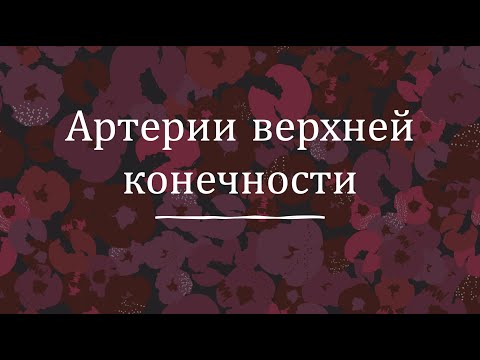 Артерии верхней конечности